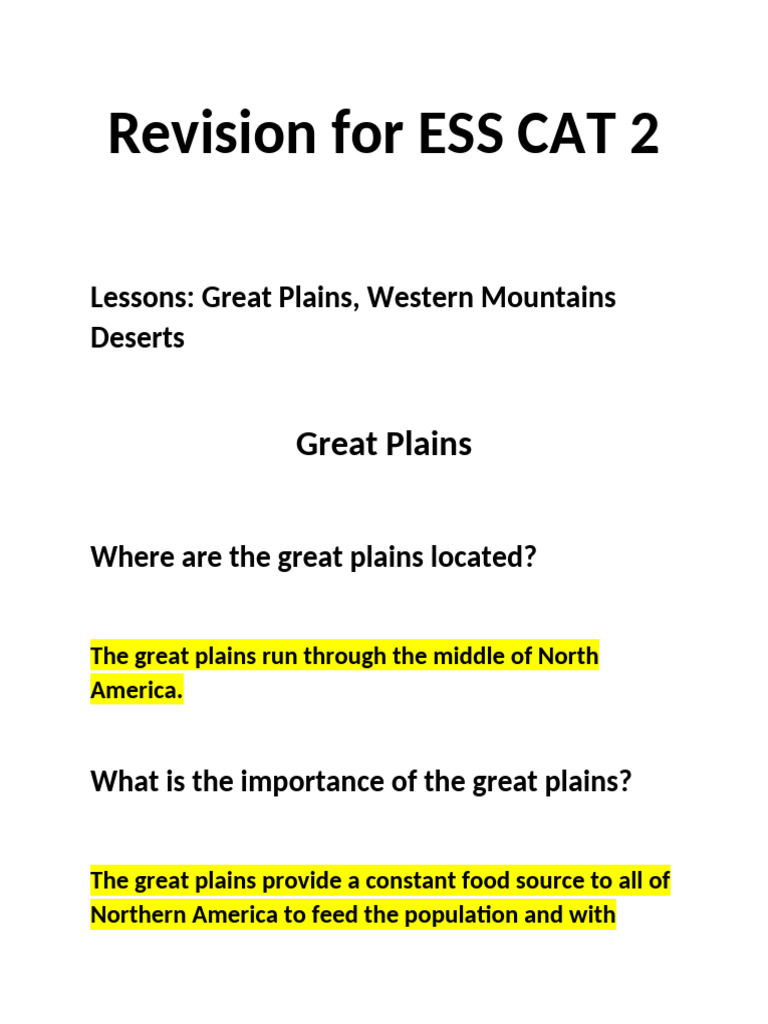 Revision for ESS CAT 2

Lessons: Great Plains, Western Mountains Deserts

Great Plains

Where are the great plains located?

The great plains run through the middle of North America.

What is the importance of the great plains?

The great plains provide a constant food source to all of Northern America to feed the population and with